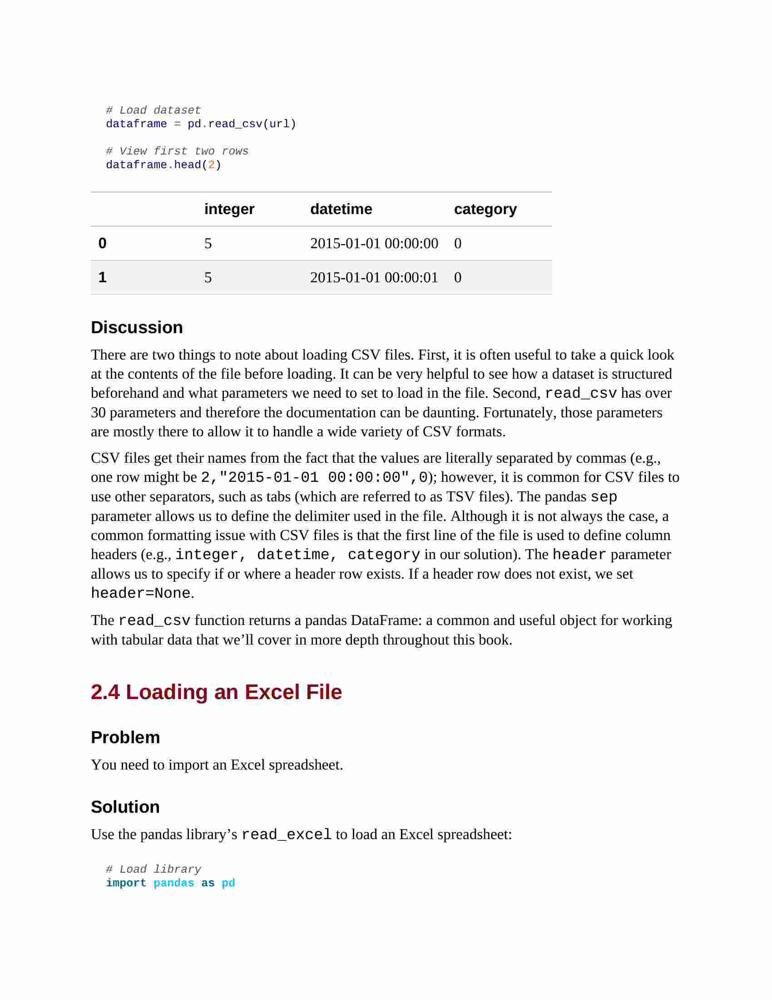 # Load dataset
dataframe = pd.read_csv(url)

# View first two rows
dataframe.head(2)

| | integer | datetime | category |
|---|---|---|---|
| 0 | 5 | 2015-01-01 00:00:00 | 0 |
| 1 | 5 | 2015-01-01 00:00:01 | 0 |

Discussion

There are two things to note about loading CSV files. First, it is often useful to take a quick look at the contents of the file before loading. It can be very helpful to see how a dataset is structured beforehand and what parameters we need to set to load in the file. Second, read_csv has over 30 parameters and therefore the documentation can be daunting. Fortunately, those parameters are mostly there to allow it to handle a wide variety of CSV formats.

CSV files get their names from the fact that the values are literally separated by commas (e.g., one row might be 2,"2015-01-01 00:00:00",0); however, it is common for CSV files to use other separators, such as tabs (which are referred to as TSV files). The pandas sep parameter allows us to define the delimiter used in the file. Although it is not always the case, a common formatting issue with CSV files is that the first line of the file is used to define column headers (e.g., integer, datetime, category in our solution). The header parameter allows us to specify if or where a header row exists. If a header row does not exist, we set header=None.

The read_csv function returns a pandas DataFrame: a common and useful object for working with tabular data that we'll cover in more depth throughout this book.

2.4 Loading an Excel File

Problem

You need to import an Excel spreadsheet.

Solution

Use the pandas library's read_excel to load an Excel spreadsheet:

# Load library
import pandas as pd